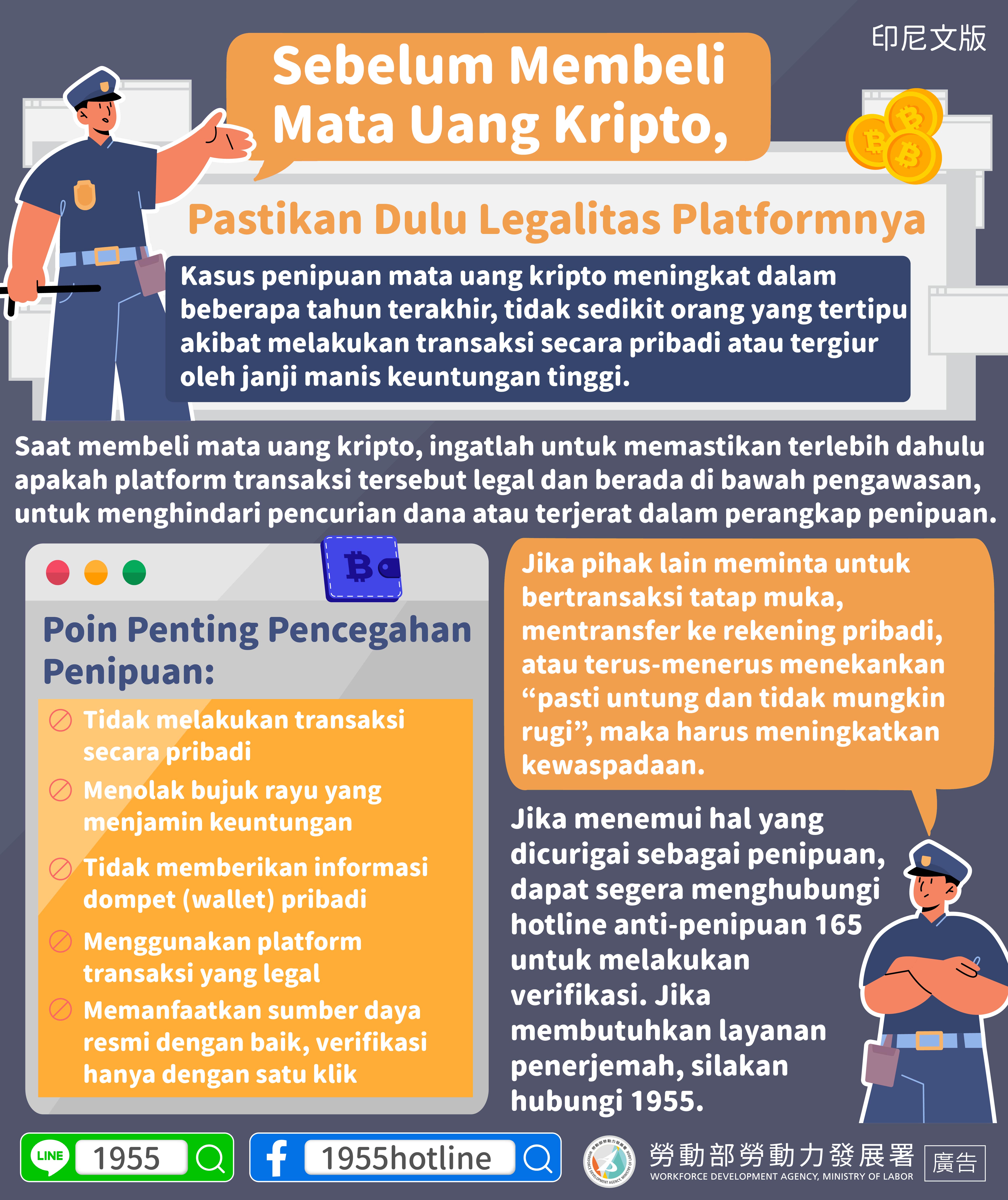 印尼文版

Sebelum Membeli Mata Uang Kripto,

Pastikan Dulu Legalitas Platformnya

Kasus penipuan mata uang kripto meningkat dalam beberapa tahun terakhir, tidak sedikit orang yang tertipu akibat melakukan transaksi secara pribadi atau tergiur oleh janji manis keuntungan tinggi.

Saat membeli mata uang kripto, ingatlah untuk memastikan terlebih dahulu apakah platform transaksi tersebut legal dan berada di bawah pengawasan, untuk menghindari pencurian dana atau terjerat dalam perangkap penipuan.

Poin Penting Pencegahan Penipuan:

Tidak melakukan transaksi secara pribadi

Menolak bujuk rayu yang menjamin keuntungan

Tidak memberikan informasi dompet (wallet) pribadi

Menggunakan platform transaksi yang legal

Memanfaatkan sumber daya resmi dengan baik, verifikasi hanya dengan satu klik

Jika pihak lain meminta untuk bertransaksi tatap muka, mentransfer ke rekening pribadi, atau terus-menerus menekankan “pasti untung dan tidak mungkin rugi”, maka harus meningkatkan kewaspadaan.

Jika menemui hal yang dicurigai sebagai penipuan, dapat segera menghubungi hotline anti-penipuan 165 untuk melakukan verifikasi. Jika membutuhkan layanan penerjemah, silakan hubungi 1955.

LINE 1955

1955hotline

勞動部勞動力發展署
WORKFORCE DEVELOPMENT AGENCY, MINISTRY OF LABOR
廣告